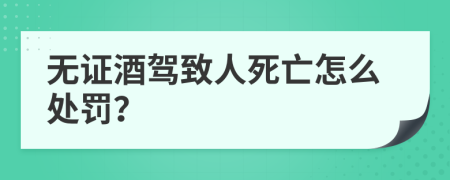 无证酒驾致人死亡怎么处罚?